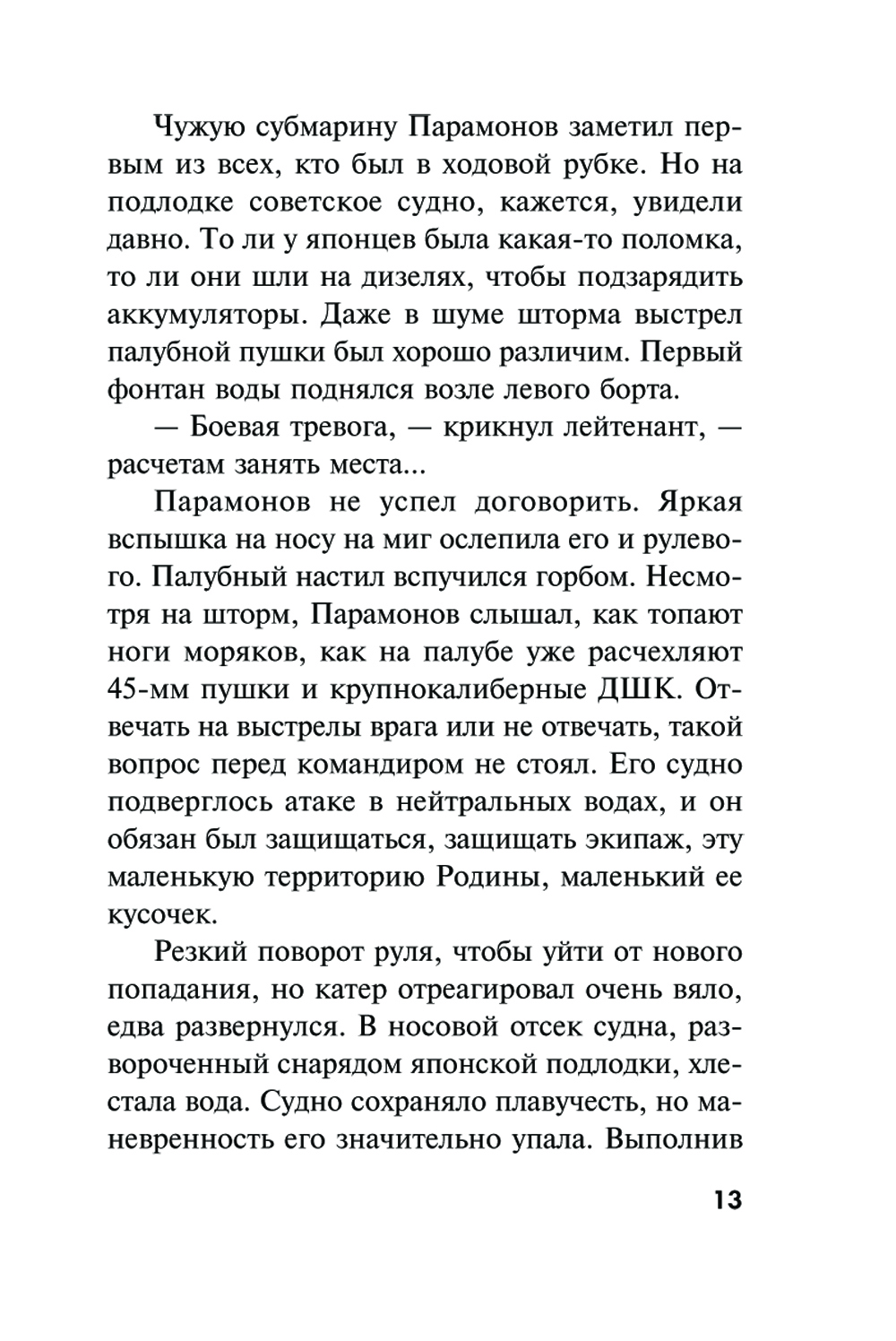 Чужую субмарину Парамонов заметил первым из всех, кто был в ходовой рубке. Но на подлодке советское судно, кажется, увидели давно. То ли у японцев была какая-то поломка, то ли они шли на дизелях, чтобы подзарядить аккумуляторы. Даже в шуме шторма выстрел палубной пушки был хорошо различим. Первый фонтан воды поднялся возле левого борта.

— Боевая тревога, — крикнул лейтенант, — расчетам занять места...

Парамонов не успел договорить. Яркая вспышка на носу на миг ослепила его и рулевого. Палубный настил вспучился горбом. Несмотря на шторм, Парамонов слышал, как топают ноги моряков, как на палубе уже расчехляют 45-мм пушки и крупнокалиберные ДШК. Отвечать на выстрелы врага или не отвечать, такой вопрос перед командиром не стоял. Его судно подверглось атаке в нейтральных водах, и он обязан был защищаться, защищать экипаж, эту маленькую территорию Родины, маленький ее кусочек.

Резкий поворот руля, чтобы уйти от нового попадания, но катер отреагировал очень вяло, едва развернулся. В носовой отсек судна, развороченный снарядом японской подлодки, хлестала вода. Судно сохраняло плавучесть, но маневренность его значительно упала. Выполнив

13